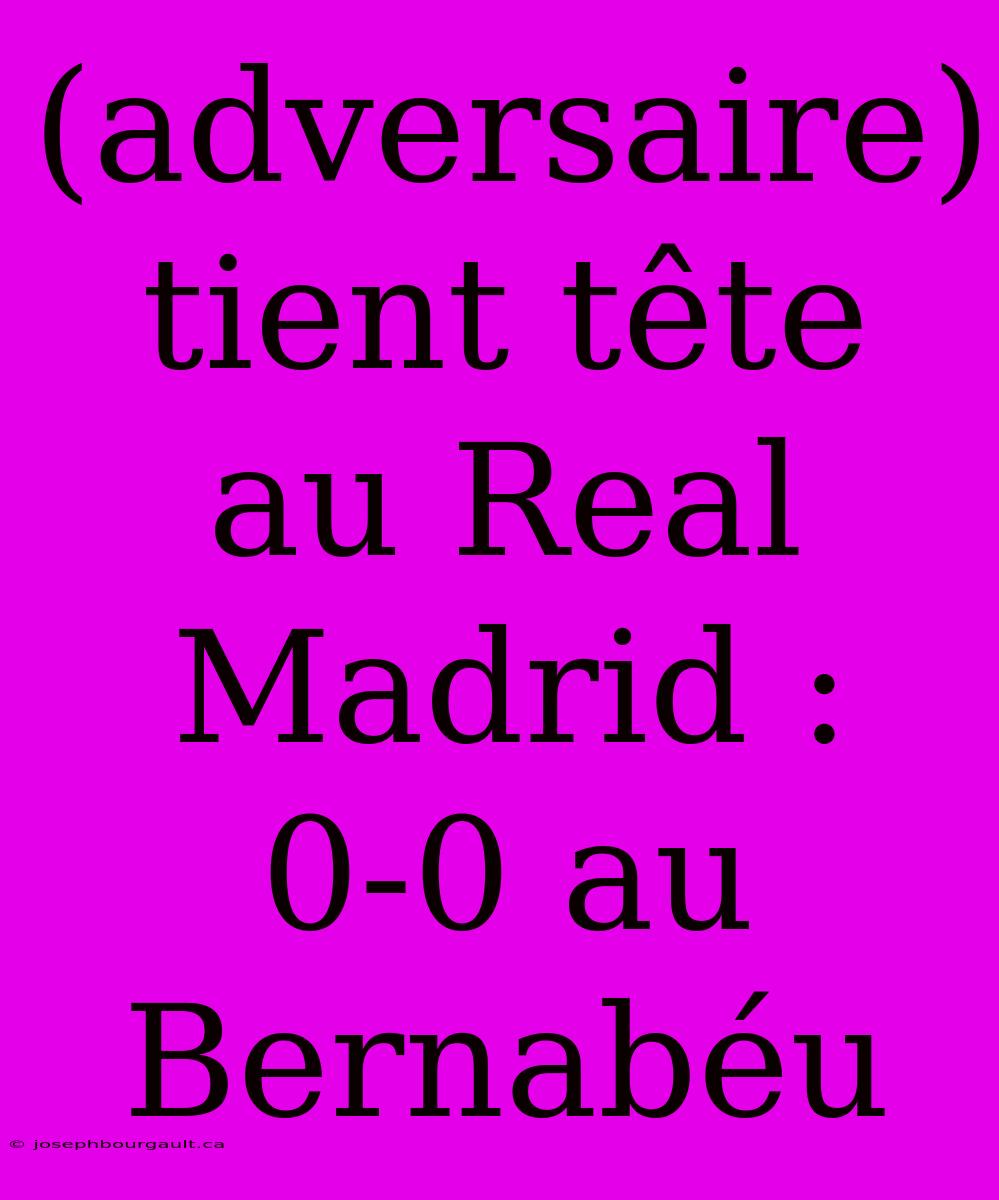 (adversaire) tient tête au Real Madrid : 0-0 au Bernabéu

© josephbourgault.ca